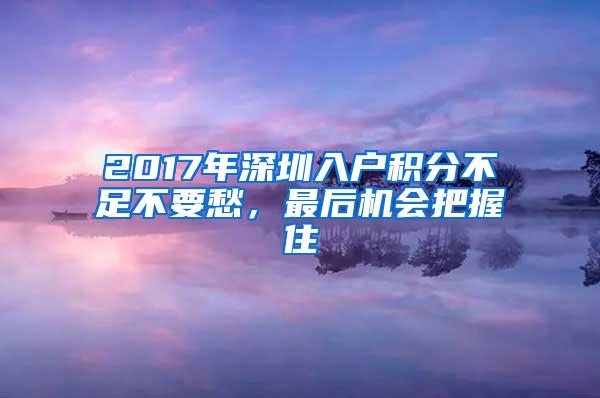 2017年深圳入户积分不足不要愁，最后机会把握住